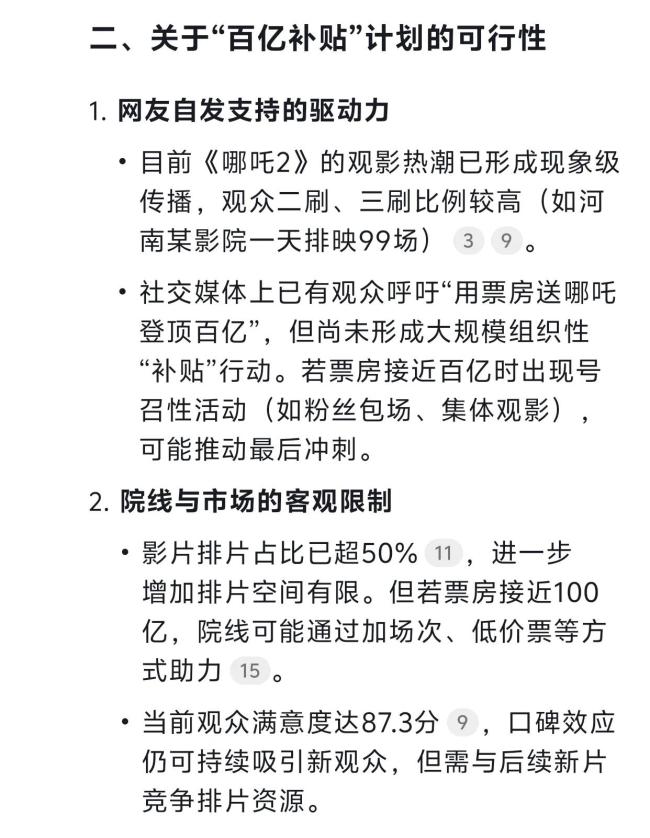 二、关于“百亿补贴”计划的可行性

1. 网友自发支持的驱动力

• 目前《哪吒2》的观影热潮已形成现象级传播，观众二刷、三刷比例较高（如河南某影院一天排映99场） 3 9 。

• 社交媒体上已有观众呼吁“用票房送哪吒登顶百亿”，但尚未形成大规模组织性“补贴”行动。若票房接近百亿时出现号召性活动（如粉丝包场、集体观影），可能推动最后冲刺。

2. 院线与市场的客观限制

• 影片排片占比已超50% 11 ，进一步增加排片空间有限。但若票房接近100亿，院线可能通过加场次、低价票等方式助力 15 。

• 当前观众满意度达87.3分 9 ，口碑效应仍可持续吸引新观众，但需与后续新片竞争排片资源。